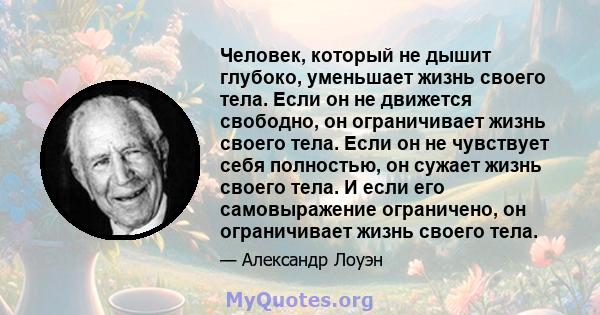 Человек, который не дышит глубоко, уменьшает жизнь своего тела. Если он не движется свободно, он ограничивает жизнь своего тела. Если он не чувствует себя полностью, он сужает жизнь своего тела. И если его самовыражение ограничено, он ограничивает жизнь своего тела.

— Александр Лоуэн

MyQuotes.org